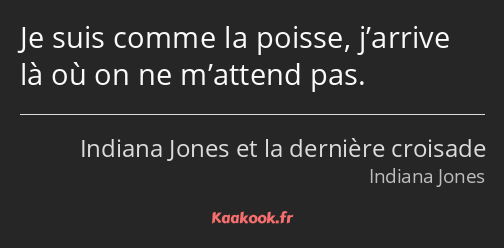 Je suis comme la poisse, j’arrive là où on ne m’attend pas.

Indiana Jones et la dernière croisade
Indiana Jones

Kaakook.fr